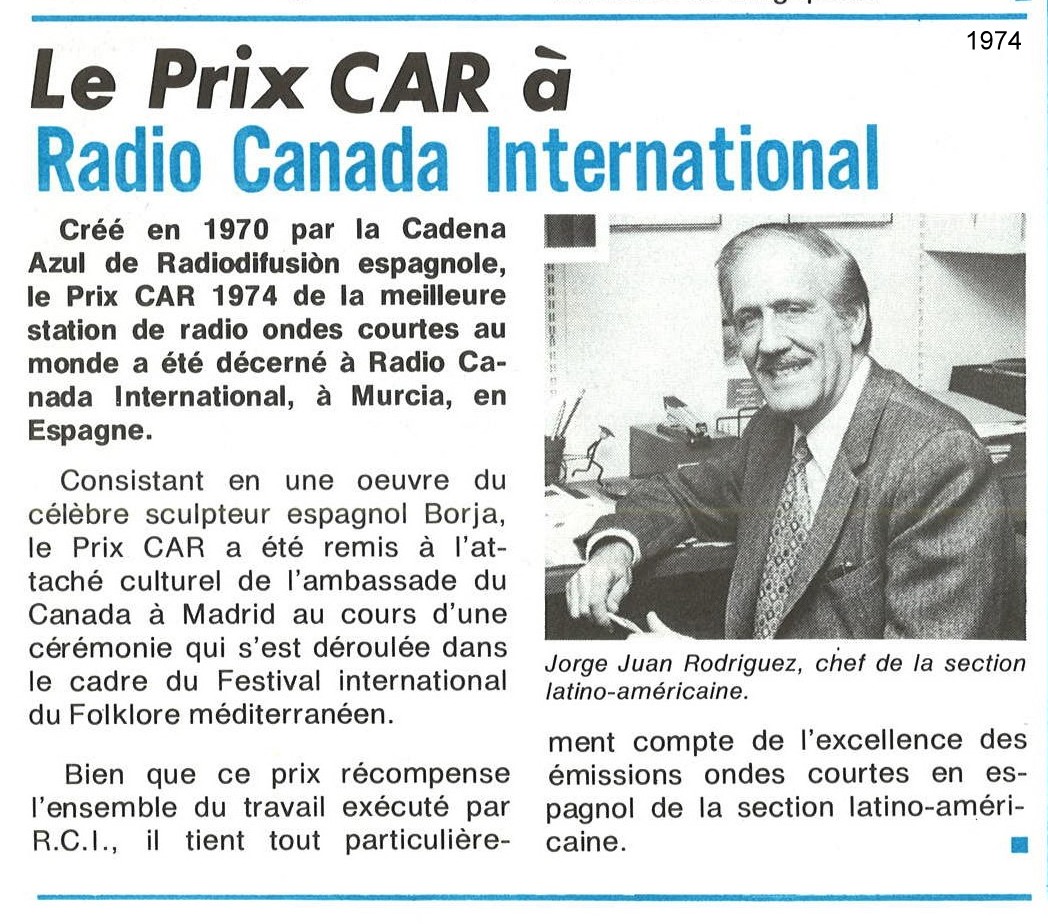 1974

Le Prix CAR à Radio Canada International

Créé en 1970 par la Cadena Azul de Radiodifusiòn espagnole, le Prix CAR 1974 de la meilleure station de radio ondes courtes au monde a été décerné à Radio Canada International, à Murcia, en Espagne.

Consistant en une oeuvre du célèbre sculpteur espagnol Borja, le Prix CAR a été remis à l'attaché culturel de l'ambassade du Canada à Madrid au cours d'une cérémonie qui s'est déroulée dans le cadre du Festival international du Folklore méditerranéen.

Bien que ce prix récompense l'ensemble du travail exécuté par R.C.I., il tient tout particulièrement compte de l'excellence des émissions ondes courtes en espagnol de la section latino-américaine.

Jorge Juan Rodriguez, chef de la section latino-américaine.